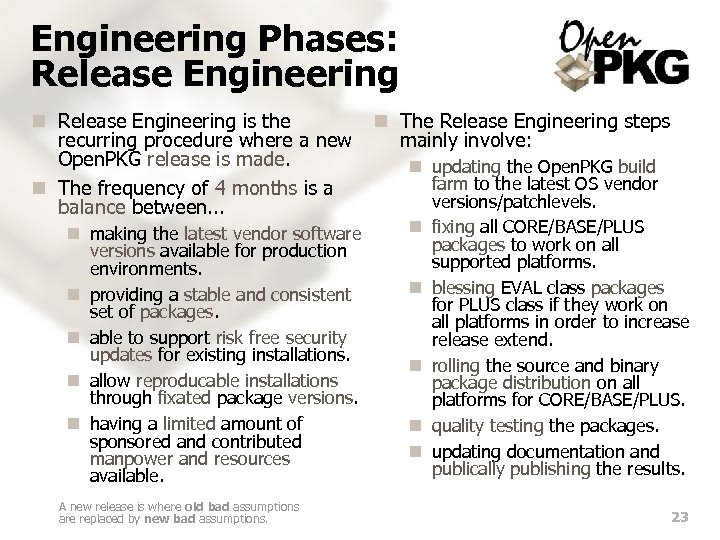 Engineering Phases: Release Engineering

Open PKG

Release Engineering is the recurring procedure where a new OpenPKG release is made.

The frequency of 4 months is a balance between...

making the latest vendor software versions available for production environments.

providing a stable and consistent set of packages.

able to support risk free security updates for existing installations.

allow reproducable installations through fixated package versions.

having a limited amount of sponsored and contributed manpower and resources available.

The Release Engineering steps mainly involve:

updating the OpenPKG build farm to the latest OS vendor versions/patchlevels.

fixing all CORE/BASE/PLUS packages to work on all supported platforms.

blessing EVAL class packages for PLUS class if they work on all platforms in order to increase release extend.

rolling the source and binary package distribution on all platforms for CORE/BASE/PLUS.

quality testing the packages.

updating documentation and publically publishing the results.

A new release is where old bad assumptions are replaced by new bad assumptions.

23